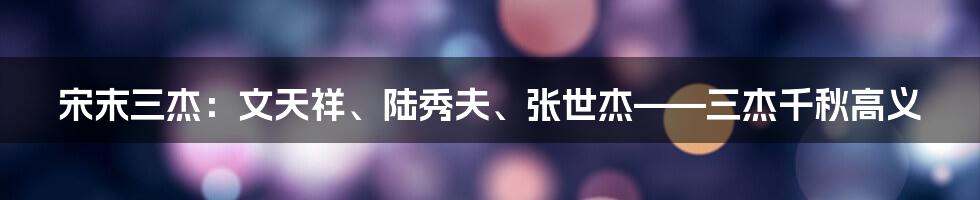 宋末三杰：文天祥、陆秀夫、张世杰——三杰千秋高义